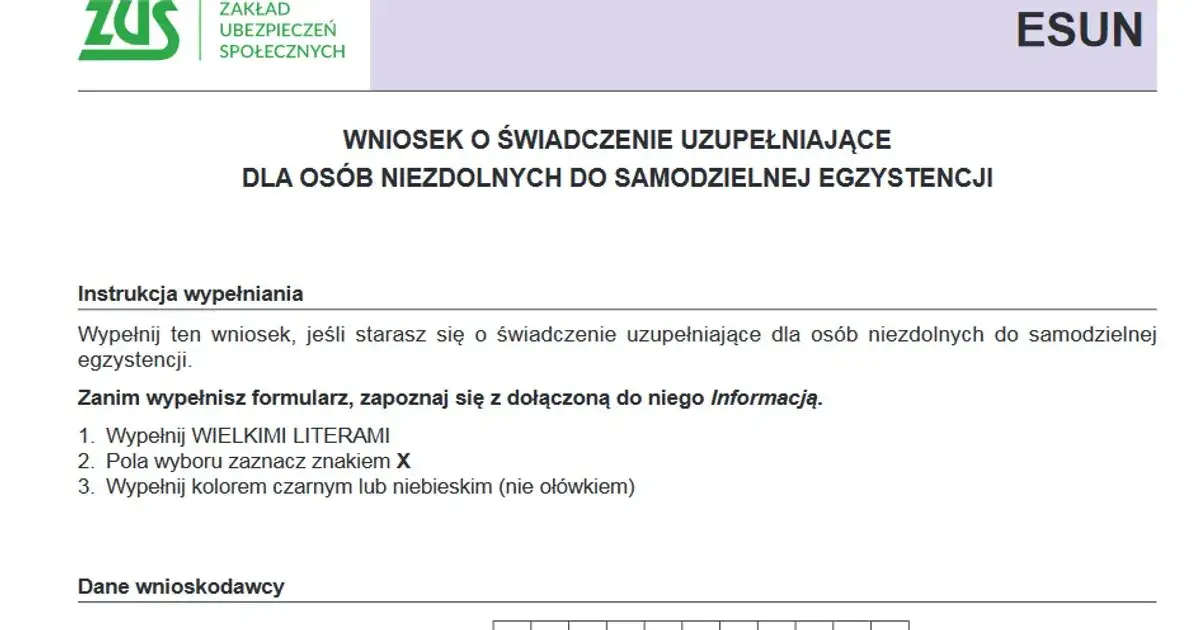 ZUS ZAKŁAD UBEZPIECZEŃ SPOŁECZNYCH

ESUN

WNIOSEK O ŚWIADCZENIE UZUPEŁNIAJĄCE
DLA OSÓB NIEZDOLNYCH DO SAMODZIELNEJ EGZYSTENCJI

Instrukcja wypełniania

Wypełnij ten wniosek, jeśli starasz się o świadczenie uzupełniające dla osób niezdolnych do samodzielnej egzystencji.

Zanim wypełnisz formularz, zapoznaj się z dołączoną do niego Informacją.

1. Wypełnij WIELKIMI LITERAMI
2. Pola wyboru zaznacz znakiem X
3. Wypełnij kolorem czarnym lub niebieskim (nie ołówkiem)

Dane wnioskodawcy